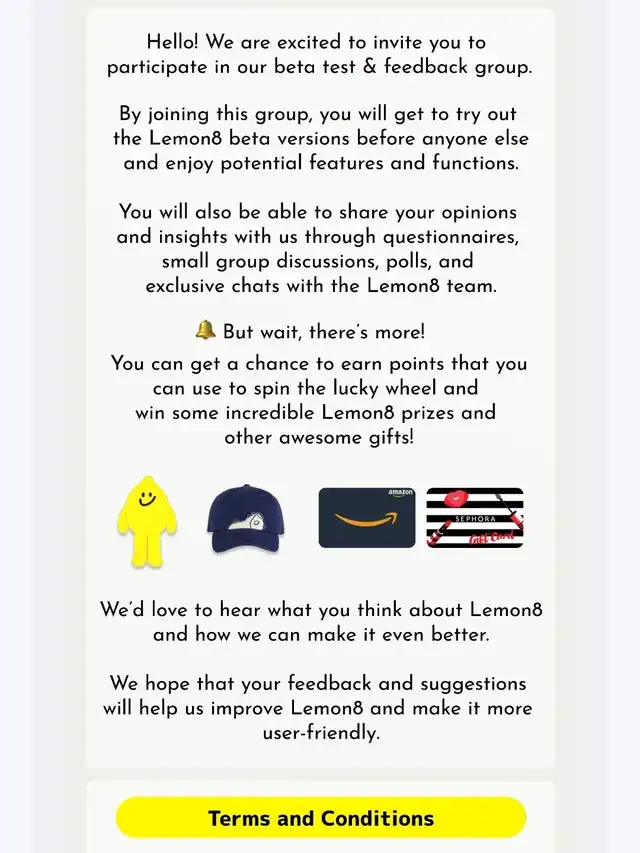 Hello! We are excited to invite you to participate in our beta test & feedback group.

By joining this group, you will get to try out the Lemon8 beta versions before anyone else and enjoy potential features and functions.

You will also be able to share your opinions and insights with us through questionnaires, small group discussions, polls, and exclusive chats with the Lemon8 team.

🔔 But wait, there's more!
You can get a chance to earn points that you can use to spin the lucky wheel and win some incredible Lemon8 prizes and other awesome gifts!

amazon

SEPHORA
Gift Card

We'd love to hear what you think about Lemon8 and how we can make it even better.

We hope that your feedback and suggestions will help us improve Lemon8 and make it more user-friendly.

Terms and Conditions